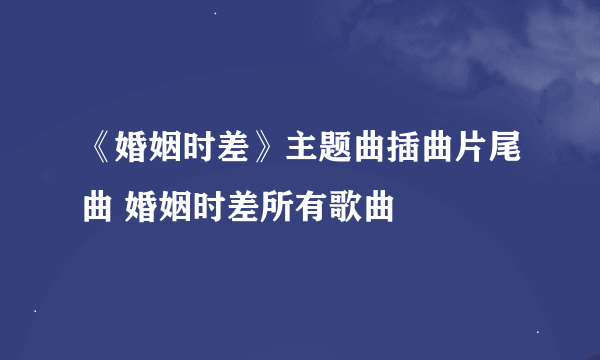 《婚姻时差》主题曲插曲片尾曲 婚姻时差所有歌曲